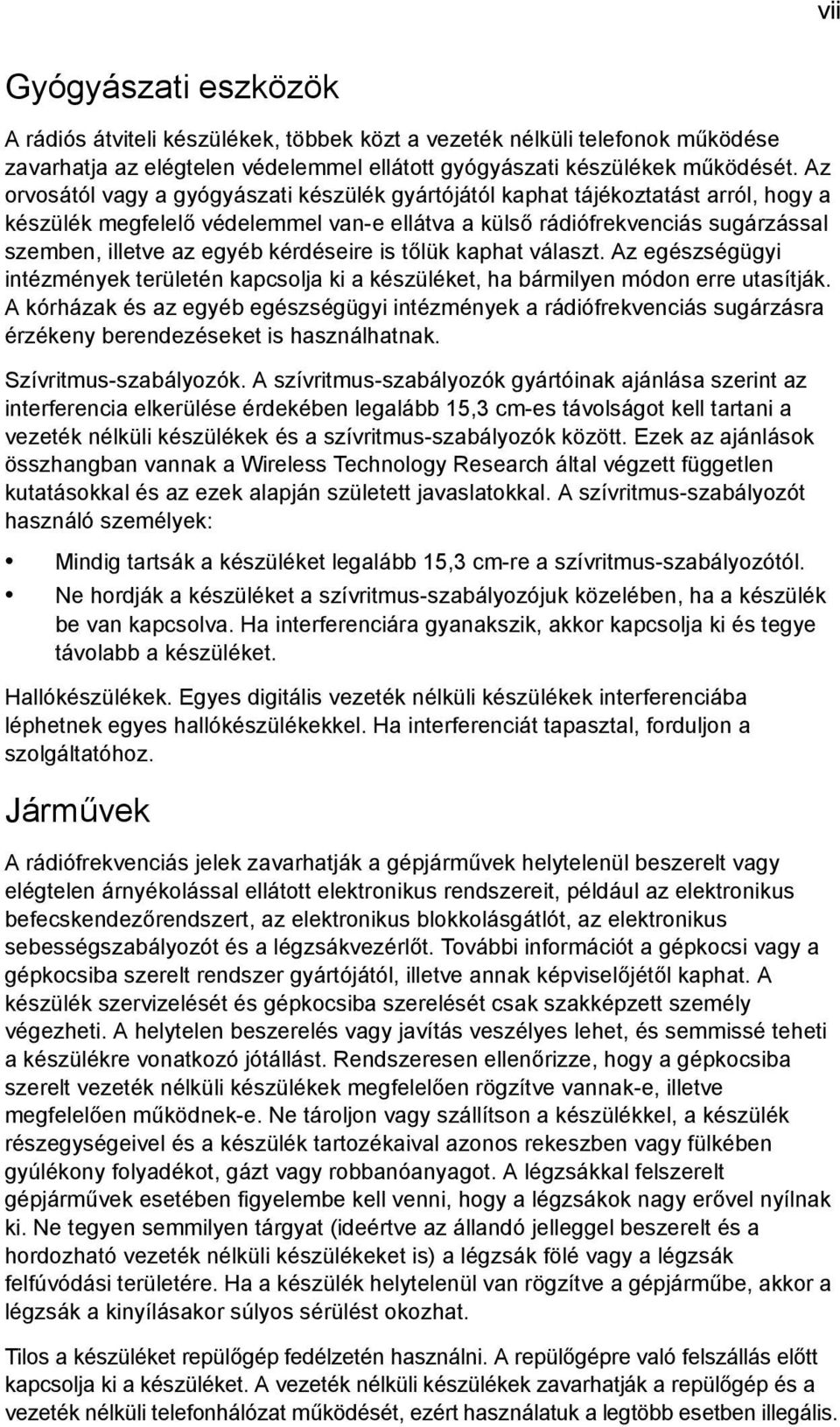 vii

Gyógyászati eszközök

A rádiós átviteli készülékek, többek közt a vezeték nélküli telefonok működése zavarhatja az elégtelen védelemmel ellátott gyógyászati készülékek működését. Az orvosától vagy a gyógyászati készülék gyártójától kaphat tájékoztatást arról, hogy a készülék megfelelő védelemmel van-e ellátva a külső rádiófrekvenciás sugárzással szemben, illetve az egyéb kérdéseire is tőlük kaphat választ. Az egészségügyi intézmények területén kapcsolja ki a készüléket, ha bármilyen módon erre utasítják. A kórházak és az egyéb egészségügyi intézmények a rádiófrekvenciás sugárzásra érzékeny berendezéseket is használhatnak.

Szívritmus-szabályozók. A szívritmus-szabályozók gyártóinak ajánlása szerint az interferencia elkerülése érdekében legalább 15,3 cm-es távolságot kell tartani a vezeték nélküli készülékek és a szívritmus-szabályozók között. Ezek az ajánlások összhangban vannak a Wireless Technology Research által végzett független kutatásokkal és az ezek alapján született javaslatokkal. A szívritmus-szabályozót használó személyek:

• Mindig tartsák a készüléket legalább 15,3 cm-re a szívritmus-szabályozótól.
• Ne hordják a készüléket a szívritmus-szabályozójuk közelében, ha a készülék be van kapcsolva. Ha interferenciára gyanakszik, akkor kapcsolja ki és tegye távolabb a készüléket.

Hallókészülékek. Egyes digitális vezeték nélküli készülékek interferenciába léphetnek egyes hallókészülékekkel. Ha interferenciát tapasztal, forduljon a szolgáltatóhoz.

Járművek

A rádiófrekvenciás jelek zavarhatják a gépjárművek helytelenül beszerelt vagy elégtelen árnyékolással ellátott elektronikus rendszereit, például az elektronikus befecskendezőrendszert, az elektronikus blokkolásgátlót, az elektronikus sebességszabályozót és a légzsákvezérlőt. További információt a gépkocsi vagy a gépkocsiba szerelt rendszer gyártójától, illetve annak képviselőjétől kaphat. A készülék szervizelését és gépkocsiba szerelését csak szakképzett személy végezheti. A helytelen beszerelés vagy javítás veszélyes lehet, és semmissé teheti a készülékre vonatkozó jótállást. Rendszeresen ellenőrizze, hogy a gépkocsiba szerelt vezeték nélküli készülékek megfelelően rögzítve vannak-e, illetve megfelelően működnek-e. Ne tároljon vagy szállítson a készülékkel, a készülék részegységeivel és a készülék tartozékaival azonos rekeszben vagy fülkében gyúlékony folyadékot, gázt vagy robbanóanyagot. A légzsákkal felszerelt gépjárművek esetében figyelembe kell venni, hogy a légzsákok nagy erővel nyílnak ki. Ne tegyen semmilyen tárgyat (ideértve az állandó jelleggel beszerelt és a hordozható vezeték nélküli készülékeket is) a légzsák fölé vagy a légzsák felfúvódási területére. Ha a készülék helytelenül van rögzítve a gépjárműbe, akkor a légzsák a kinyílásakor súlyos sérülést okozhat.

Tilos a készüléket repülőgép fedélzetén használni. A repülőgépre való felszállás előtt kapcsolja ki a készüléket. A vezeték nélküli készülékek zavarhatják a repülőgép és a vezeték nélküli telefonhálózat működését, ezért használatuk a legtöbb esetben illegális.